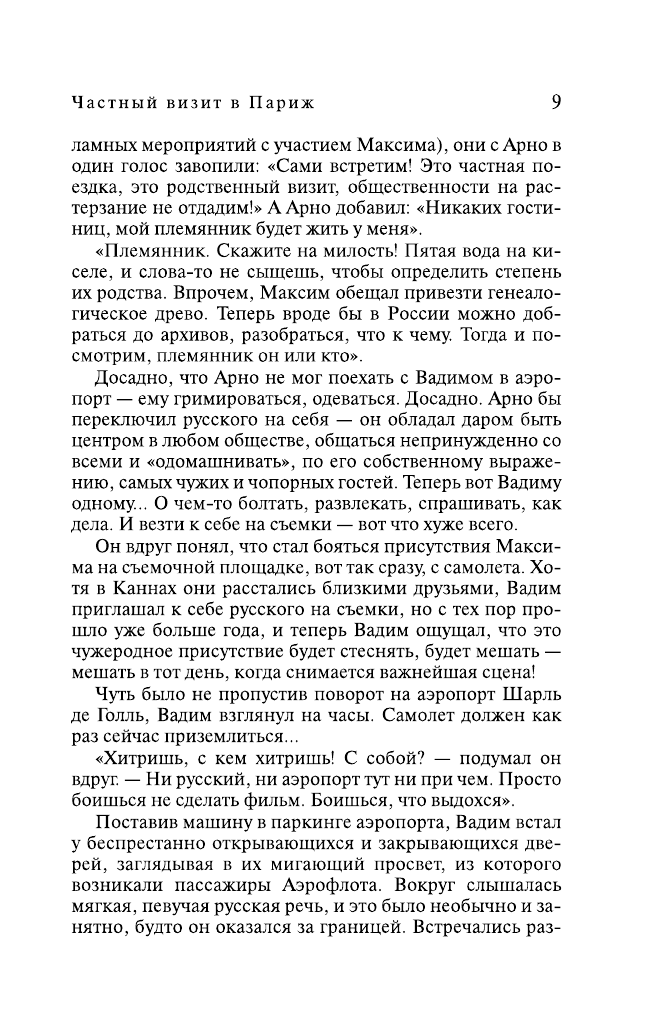 Частный визит в Париж 9

ламных мероприятий с участием Максима), они с Арно в один голос завопили: «Сами встретим! Это частная поездка, это родственный визит, общественности на растерзание не отдадим!» А Арно добавил: «Никаких гостиниц, мой племянник будет жить у меня».

«Племянник. Скажите на милость! Пятая вода на киселе, и слова-то не сыщешь, чтобы определить степень их родства. Впрочем, Максим обещал привезти генеалогическое древо. Теперь вроде бы в России можно добраться до архивов, разобраться, что к чему. Тогда и посмотрим, племянник он или кто».

Досадно, что Арно не мог поехать с Вадимом в аэропорт — ему гримироваться, одеваться. Досадно. Арно бы переключил русского на себя — он обладал даром быть центром в любом обществе, общаться непринужденно со всеми и «одомашнивать», по его собственному выражению, самых чужих и чопорных гостей. Теперь вот Вадиму одному... О чем-то болтать, развлекать, спрашивать, как дела. И везти к себе на съемки — вот что хуже всего.

Он вдруг понял, что стал бояться присутствия Максима на съемочной площадке, вот так сразу, с самолета. Хотя в Каннах они расстались близкими друзьями, Вадим приглашал к себе русского на съемки, но с тех пор прошло уже больше года, и теперь Вадим ощущал, что это чужеродное присутствие будет стеснять, будет мешать — мешать в тот день, когда снимается важнейшая сцена!

Чуть было не пропустив поворот на аэропорт Шарль де Голль, Вадим взглянул на часы. Самолет должен как раз сейчас приземлиться...

«Хитришь, с кем хитришь! С собой? — подумал он вдруг. — Ни русский, ни аэропорт тут ни при чем. Просто боишься не сделать фильм. Боишься, что выдохся».

Поставив машину в паркинге аэропорта, Вадим встал у беспрестанно открывающихся и закрывающихся дверей, заглядывая в их мигающий просвет, из которого возникали пассажиры Аэрофлота. Вокруг слышалась мягкая, певучая русская речь, и это было необычно и занятно, будто он оказался за границей. Встречались раз-